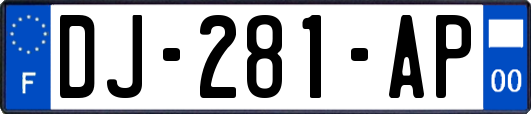 F
DJ-281-AP
00